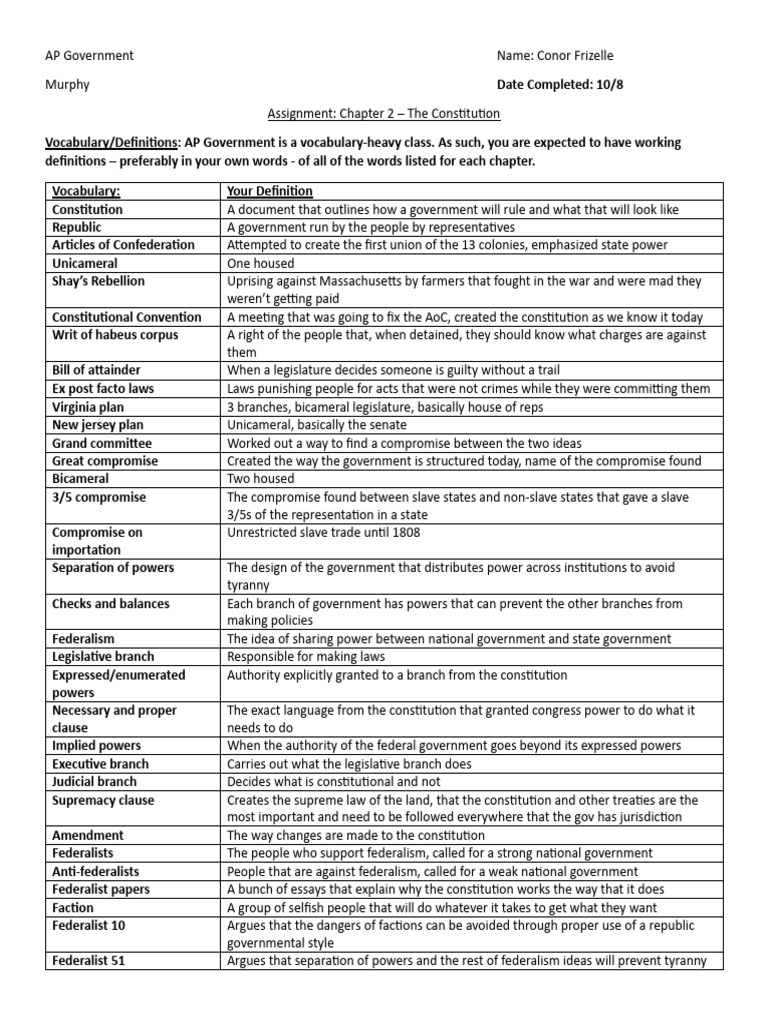 AP Government

Name: Conor Frizelle

Murphy

Date Completed: 10/8

Assignment: Chapter 2 – The Constitution

Vocabulary/Definitions: AP Government is a vocabulary-heavy class. As such, you are expected to have working definitions – preferably in your own words - of all of the words listed for each chapter.

| Vocabulary: | Your Definition |
|---|---|
| Constitution | A document that outlines how a government will rule and what that will look like |
| Republic | A government run by the people by representatives |
| Articles of Confederation | Attempted to create the first union of the 13 colonies, emphasized state power |
| Unicameral | One housed |
| Shay's Rebellion | Uprising against Massachusetts by farmers that fought in the war and were mad they weren't getting paid |
| Constitutional Convention | A meeting that was going to fix the AoC, created the constitution as we know it today |
| Writ of habeus corpus | A right of the people that, when detained, they should know what charges are against them |
| Bill of attainder | When a legislature decides someone is guilty without a trail |
| Ex post facto laws | Laws punishing people for acts that were not crimes while they were committing them |
| Virginia plan | 3 branches, bicameral legislature, basically house of reps |
| New jersey plan | Unicameral, basically the senate |
| Grand committee | Worked out a way to find a compromise between the two ideas |
| Great compromise | Created the way the government is structured today, name of the compromise found |
| Bicameral | Two housed |
| 3/5 compromise | The compromise found between slave states and non-slave states that gave a slave 3/5s of the representation in a state |
| Compromise on importation | Unrestricted slave trade until 1808 |
| Separation of powers | The design of the government that distributes power across institutions to avoid tyranny |
| Checks and balances | Each branch of government has powers that can prevent the other branches from making policies |
| Federalism | The idea of sharing power between national government and state government |
| Legislative branch | Responsible for making laws |
| Expressed/enumerated powers | Authority explicitly granted to a branch from the constitution |
| Necessary and proper clause | The exact language from the constitution that granted congress power to do what it needs to do |
| Implied powers | When the authority of the federal government goes beyond its expressed powers |
| Executive branch | Carries out what the legislative branch does |
| Judicial branch | Decides what is constitutional and not |
| Supremacy clause | Creates the supreme law of the land, that the constitution and other treaties are the most important and need to be followed everywhere that the gov has jurisdiction |
| Amendment | The way changes are made to the constitution |
| Federalists | The people who support federalism, called for a strong national government |
| Anti-federalists | People that are against federalism, called for a weak national government |
| Federalist papers | A bunch of essays that explain why the constitution works the way that it does |
| Faction | A group of selfish people that will do whatever it takes to get what they want |
| Federalist 10 | Argues that the dangers of factions can be avoided through proper use of a republic governmental style |
| Federalist 51 | Argues that separation of powers and the rest of federalism ideas will prevent tyranny |